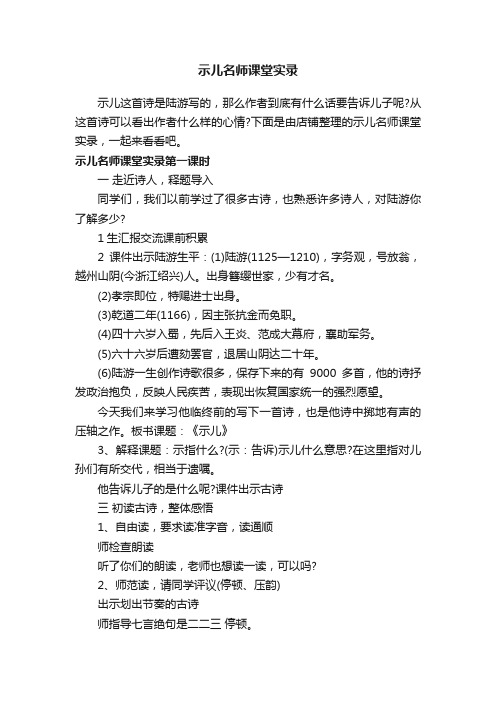 示儿名师课堂实录

示儿这首诗是陆游写的，那么作者到底有什么话要告诉儿子呢?从这首诗可以看出作者什么样的心情?下面是由店铺整理的示儿名师课堂实录，一起来看看吧。

示儿名师课堂实录第一课时

一 走近诗人，释题导入

同学们，我们以前学过了很多古诗，也熟悉许多诗人，对陆游你了解多少?

1 生汇报交流课前积累

2 课件出示陆游生平：(1)陆游(1125—1210)，字务观，号放翁，越州山阴(今浙江绍兴)人。出身簪缨世家，少有才名。

(2)孝宗即位，特赐进士出身。

(3)乾道二年(1166)，因主张抗金而免职。

(4)四十六岁入蜀，先后入王炎、范成大幕府，襄助军务。

(5)六十六岁后遭劾罢官，退居山阴达二十年。

(6)陆游一生创作诗歌很多，保存下来的有 9000 多首，他的诗抒发政治抱负，反映人民疾苦，表现出恢复国家统一的强烈愿望。

今天我们来学习他临终前的写下一首诗，也是他诗中掷地有声的压轴之作。板书课题：《示儿》

3、解释课题：示指什么?(示：告诉)示儿什么意思?在这里指对儿孙们有所交代，相当于遗嘱。

他告诉儿子的是什么呢?课件出示古诗

三 初读古诗，整体感悟

1、自由读，要求读准字音，读通顺

师检查朗读

听了你们的朗读，老师也想读一读，可以吗?

2、师范读，请同学评议(停顿、压韵)

出示划出节奏的古诗

师指导七言绝句是二二三 停顿。